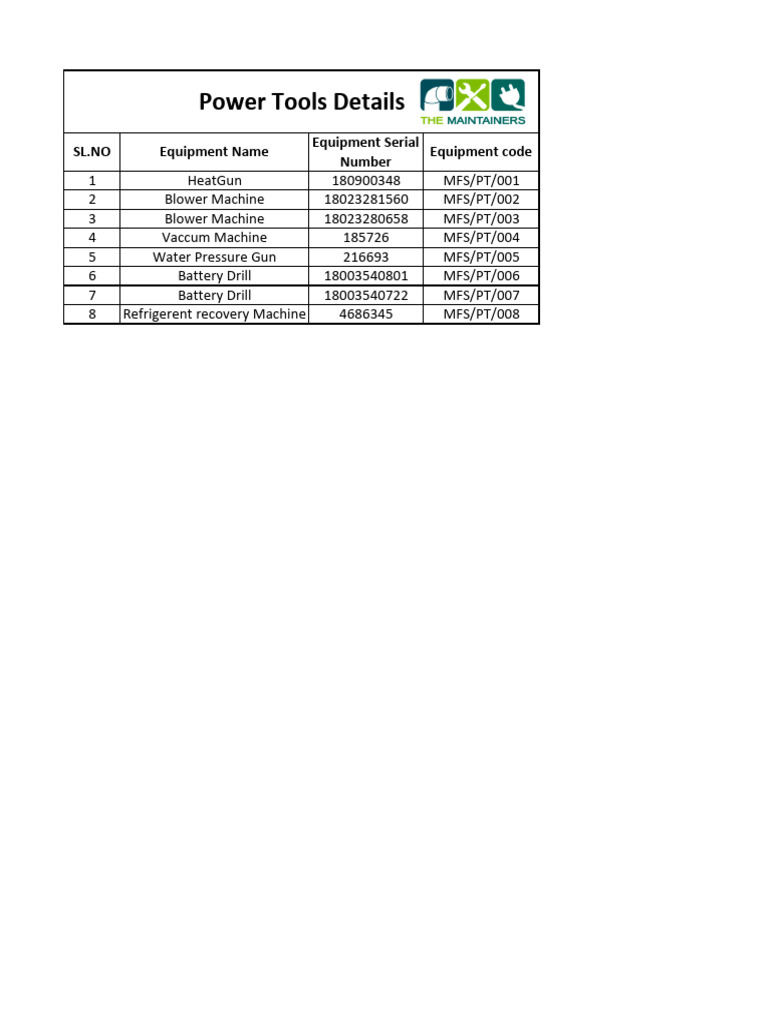 Power Tools Details

THE MAINTAINERS

| SL.NO | Equipment Name | Equipment Serial Number | Equipment code |
|---|---|---|---|
| 1 | HeatGun | 180900348 | MFS/PT/001 |
| 2 | Blower Machine | 18023281560 | MFS/PT/002 |
| 3 | Blower Machine | 18023280658 | MFS/PT/003 |
| 4 | Vaccum Machine | 185726 | MFS/PT/004 |
| 5 | Water Pressure Gun | 216693 | MFS/PT/005 |
| 6 | Battery Drill | 18003540801 | MFS/PT/006 |
| 7 | Battery Drill | 18003540722 | MFS/PT/007 |
| 8 | Refrigerent recovery Machine | 4686345 | MFS/PT/008 |